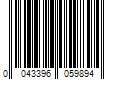 0 043396 059894